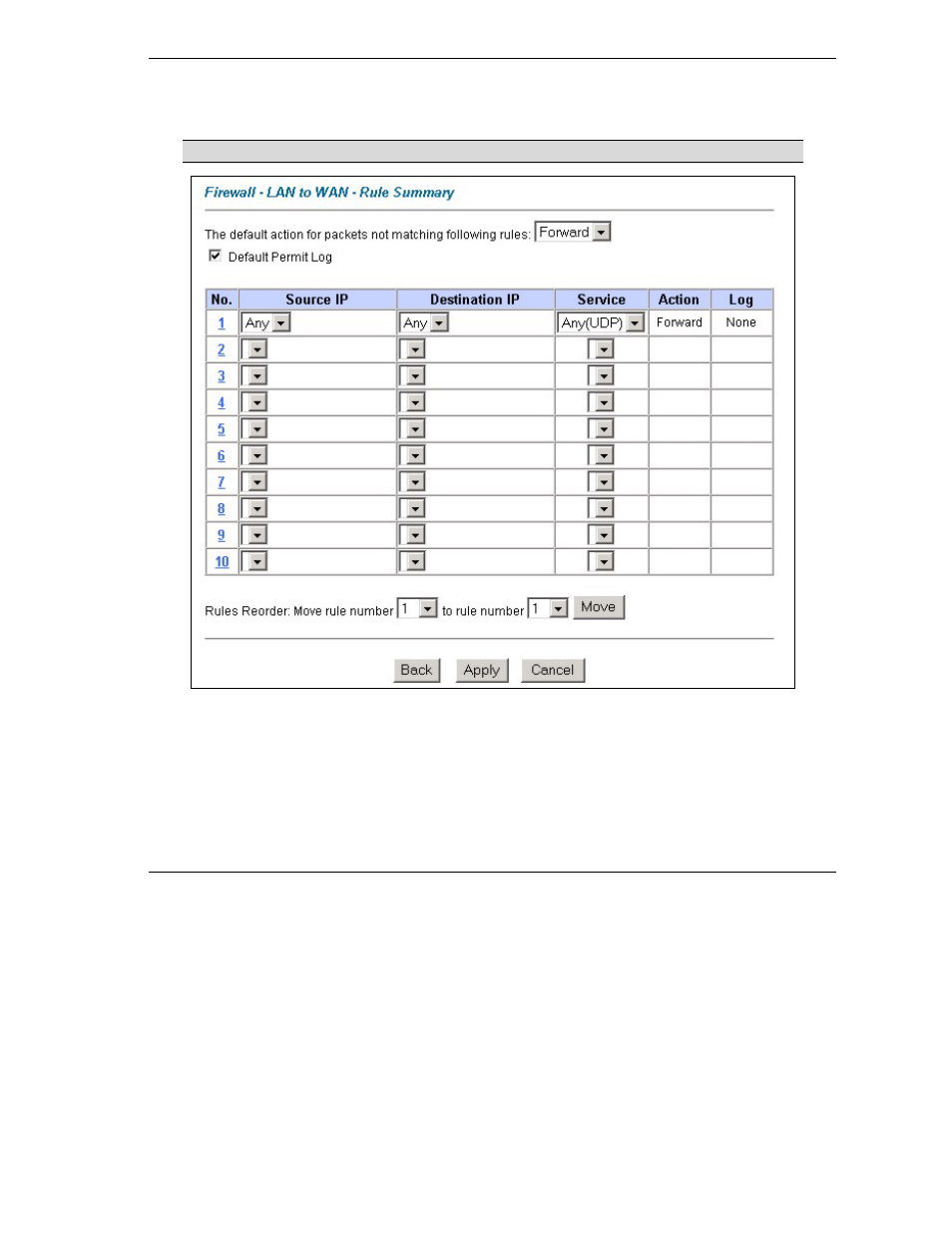 Firewall - LAN to WAN - Rule Summary

The default action for packets not matching following rules: Forward

Default Permit Log

| No. | Source IP | Destination IP | Service | Action | Log |
|---|---|---|---|---|---|
| 1 | Any | Any | Any(UDP) | Forward | None |
| 2 | | | | | |
| 3 | | | | | |
| 4 | | | | | |
| 5 | | | | | |
| 6 | | | | | |
| 7 | | | | | |
| 8 | | | | | |
| 9 | | | | | |
| 10 | | | | | |

Rules Reorder: Move rule number 1 to rule number 1 Move

Back Apply Cancel